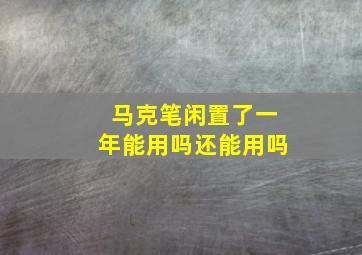 马克笔闲置了一年能用吗还能用吗